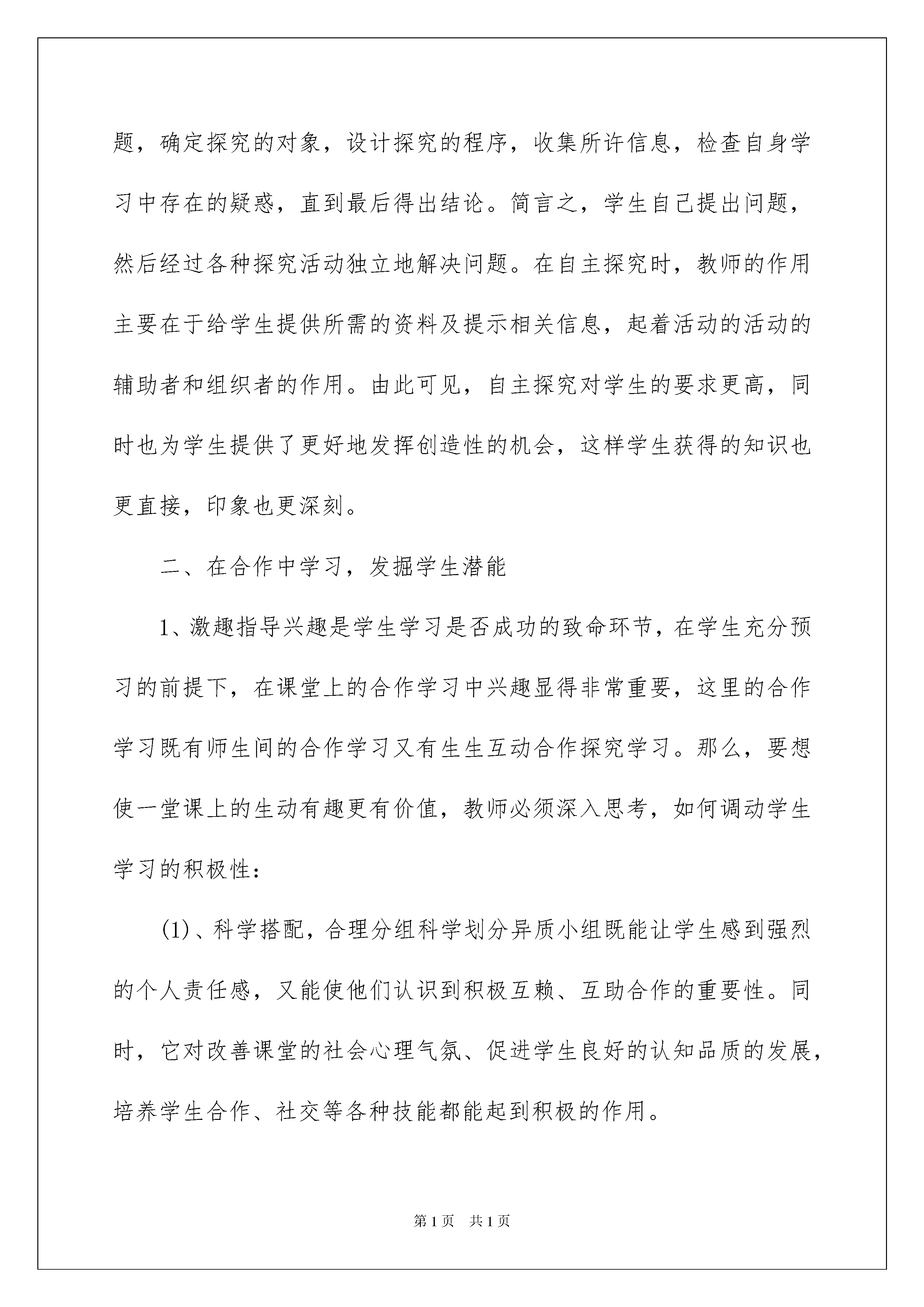 题，确定探究的对象，设计探究的程序，收集所许信息，检查自身学习中存在的疑惑，直到最后得出结论。简言之，学生自己提出问题，然后经过各种探究活动独立地解决问题。在自主探究时，教师的作用主要在于给学生提供所需的资料及提示相关信息，起着活动的活动的辅助者和组织者的作用。由此可见，自主探究对学生的要求更高，同时也为学生提供了更好地发挥创造性的机会，这样学生获得的知识也更直接，印象也更深刻。

二、在合作中学习，发掘学生潜能

1、激趣指导兴趣是学生学习是否成功的致命环节，在学生充分预习的前提下，在课堂上的合作学习中兴趣显得非常重要，这里的合作学习既有师生间的合作学习又有生生互动合作探究学习。那么，要想使一堂课上的生动有趣更有价值，教师必须深入思考，如何调动学生学习的积极性：

(1)、科学搭配，合理分组科学划分异质小组既能让学生感到强烈的个人责任感，又能使他们认识到积极互赖、互助合作的重要性。同时，它对改善课堂的社会心理气氛、促进学生良好的认知品质的发展，培养学生合作、社交等各种技能都能起到积极的作用。

第1页 共1页